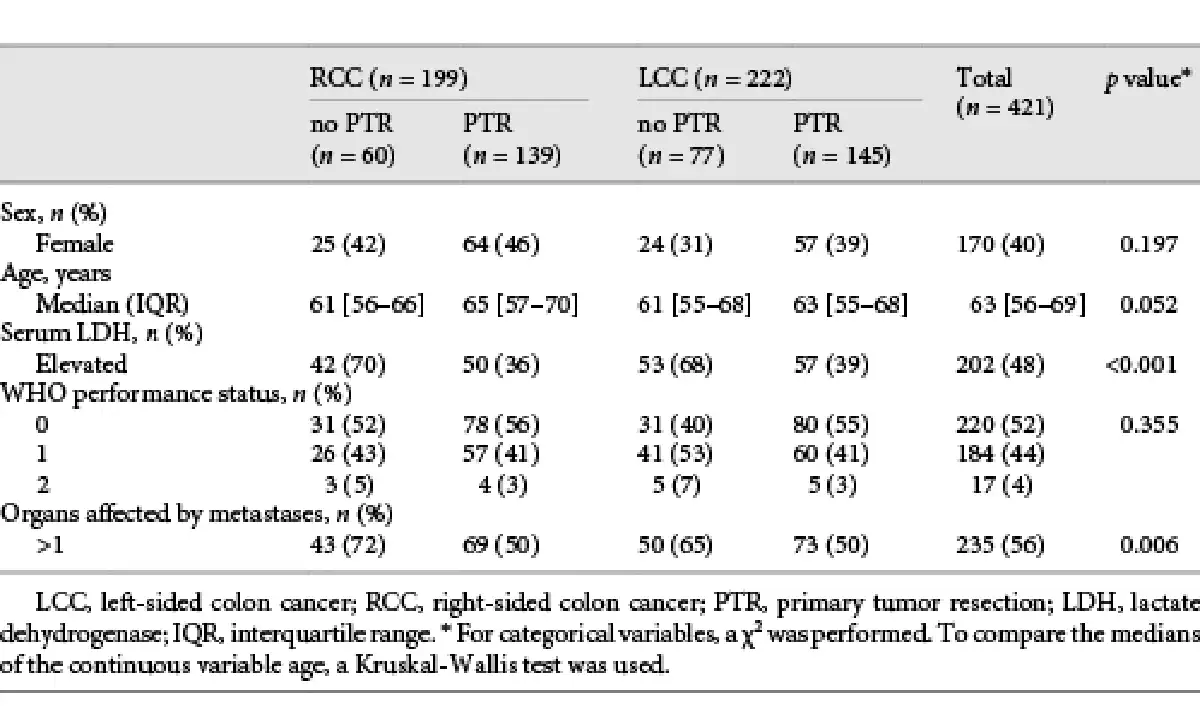 |  | RCC ($n$ = 199) no PTR ($n$ = 60) | RCC ($n$ = 199) PTR ($n$ = 139) | LCC ($n$ = 222) no PTR ($n$ = 77) | LCC ($n$ = 222) PTR ($n$ = 145) | Total ($n$ = 421) | $p$ value* |
|---|---|---|---|---|---|---|
| Sex, $n$ (%) |  |  |  |  |  |  |
| Female | 25 (42) | 64 (46) | 24 (31) | 57 (39) | 170 (40) | 0.197 |
| Age, years |  |  |  |  |  |  |
| Median (IQR) | 61 [56–66] | 65 [57–70] | 61 [55–68] | 63 [55–68] | 63 [56–69] | 0.052 |
| Serum LDH, $n$ (%) |  |  |  |  |  |  |
| Elevated | 42 (70) | 50 (36) | 53 (68) | 57 (39) | 202 (48) | <0.001 |
| WHO performance status, $n$ (%) |  |  |  |  |  |  |
| 0 | 31 (52) | 78 (56) | 31 (40) | 80 (55) | 220 (52) | 0.355 |
| 1 | 26 (43) | 57 (41) | 41 (53) | 60 (41) | 184 (44) |  |
| 2 | 3 (5) | 4 (3) | 5 (7) | 5 (3) | 17 (4) |  |
| Organs affected by metastases, $n$ (%) |  |  |  |  |  |  |
| >1 | 43 (72) | 69 (50) | 50 (65) | 73 (50) | 235 (56) | 0.006 |

LCC, left-sided colon cancer; RCC, right-sided colon cancer; PTR, primary tumor resection; LDH, lactate dehydrogenase; IQR, interquartile range. * For categorical variables, a $\chi^2$ was performed. To compare the medians of the continuous variable age, a Kruskal-Wallis test was used.